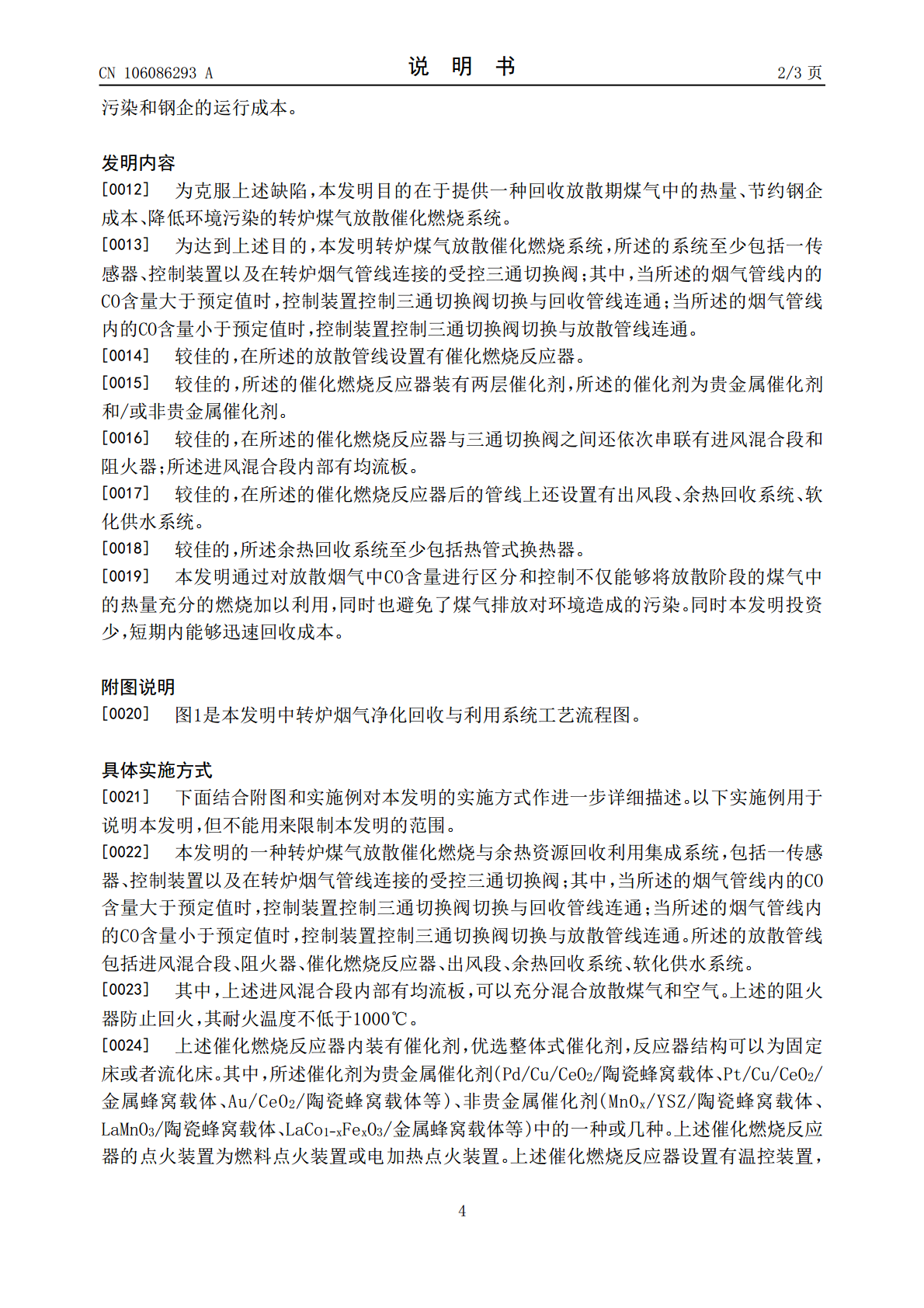 CN 106086293 A

说 明 书

2/3 页

污染和钢企的运行成本。

发明内容

[0012] 为克服上述缺陷,本发明目的在于提供一种回收放散期煤气中的热量、节约钢企成本、降低环境污染的转炉煤气放散催化燃烧系统。

[0013] 为达到上述目的,本发明转炉煤气放散催化燃烧系统,所述的系统至少包括一传感器、控制装置以及在转炉烟气管线连接的受控三通切换阀;其中,当所述的烟气管线内的CO含量大于预定值时,控制装置控制三通切换阀切换与回收管线连通;当所述的烟气管线内的CO含量小于预定值时,控制装置控制三通切换阀切换与放散管线连通。

[0014] 较佳的,在所述的放散管线设置有催化燃烧反应器。

[0015] 较佳的,所述的催化燃烧反应器装有两层催化剂,所述的催化剂为贵金属催化剂和/或非贵金属催化剂。

[0016] 较佳的,在所述的催化燃烧反应器与三通切换阀之间还依次串联有进风混合段和阻火器;所述进风混合段内部有均流板。

[0017] 较佳的,在所述的催化燃烧反应器后的管线上还设置有出风段、余热回收系统、软化供水系统。

[0018] 较佳的,所述余热回收系统至少包括热管式换热器。

[0019] 本发明通过对放散烟气中CO含量进行区分和控制不仅能够将放散阶段的煤气中的热量充分的燃烧加以利用,同时也避免了煤气排放对环境造成的污染。同时本发明投资少,短期内能够迅速回收成本。

附图说明

[0020] 图1是本发明中转炉烟气净化回收与利用系统工艺流程图。

具体实施方式

[0021] 下面结合附图和实施例对本发明的实施方式作进一步详细描述。以下实施例用于说明本发明,但不能用来限制本发明的范围。

[0022] 本发明的一种转炉煤气放散催化燃烧与余热资源回收利用集成系统,包括一传感器、控制装置以及在转炉烟气管线连接的受控三通切换阀;其中,当所述的烟气管线内的CO含量大于预定值时,控制装置控制三通切换阀切换与回收管线连通;当所述的烟气管线内的CO含量小于预定值时,控制装置控制三通切换阀切换与放散管线连通。所述的放散管线包括进风混合段、阻火器、催化燃烧反应器、出风段、余热回收系统、软化供水系统。

[0023] 其中,上述进风混合段内部有均流板,可以充分混合放散煤气和空气。上述的阻火器防止回火,其耐火温度不低于1000℃。

[0024] 上述催化燃烧反应器内装有催化剂,优选整体式催化剂,反应器结构可以为固定床或者流化床。其中,所述催化剂为贵金属催化剂(Pd/Cu/$CeO_2$/陶瓷蜂窝载体、Pt/Cu/$CeO_2$/金属蜂窝载体、Au/$CeO_2$/陶瓷蜂窝载体等)、非贵金属催化剂($MnO_x$/YSZ/陶瓷蜂窝载体、$LaMnO_3$/陶瓷蜂窝载体、$LaCo_{1-x}Fe_xO_3$/金属蜂窝载体等)中的一种或几种。上述催化燃烧反应器的点火装置为燃料点火装置或电加热点火装置。上述催化燃烧反应器设置有温控装置,

4